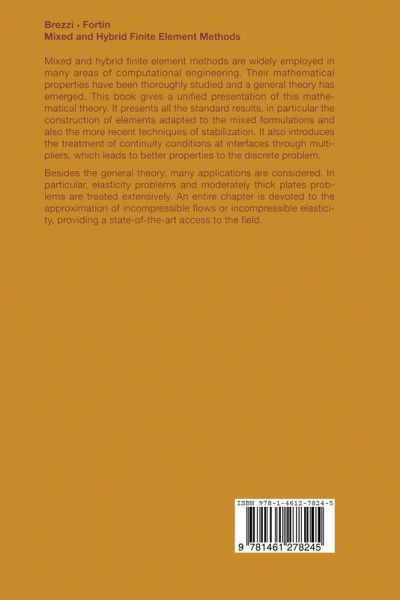 Brezzi · Fortin
Mixed and Hybrid Finite Element Methods

Mixed and hybrid finite element methods are widely employed in many areas of computational engineering. Their mathematical properties have been thoroughly studied and a general theory has emerged. This book gives a unified presentation of this mathematical theory. It presents all the standard results, in particular the construction of elements adapted to the mixed formulations and also the more recent techniques of stabilization. It also introduces the treatment of continuity conditions at interfaces through multipliers, which leads to better properties to the discrete problem.

Besides the general theory, many applications are considered. In particular, elasticity problems and moderately thick plates problems are treated extensively. An entire chapter is devoted to the approximation of incompressible flows or incompressible elasticity, providing a state-of-the-art access to the field.

ISBN 978-1-4612-7824-5

9 781461 278245